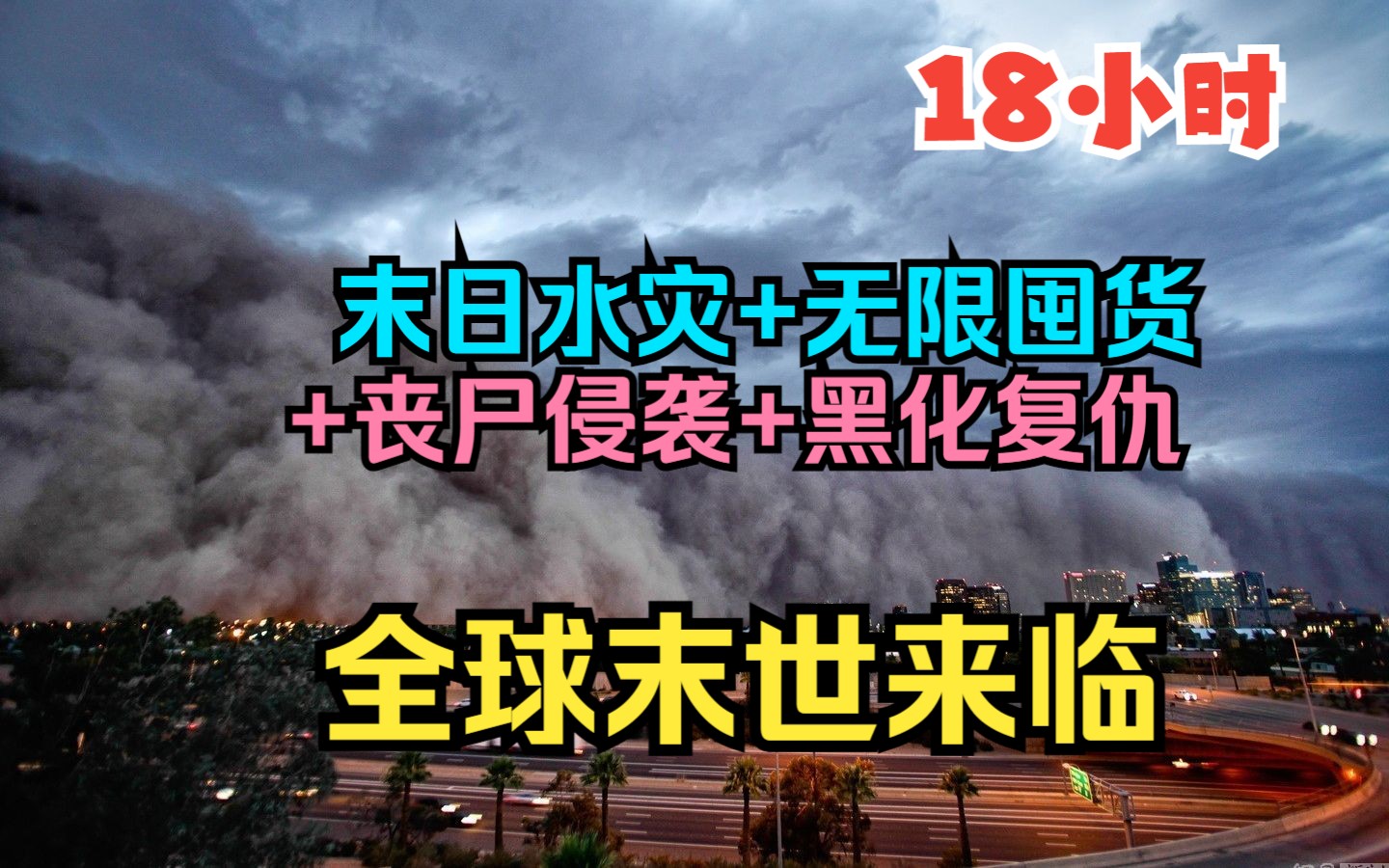 18小时

末日水灾+无限囤货
+丧尸侵袭+黑化复仇

全球末世来临